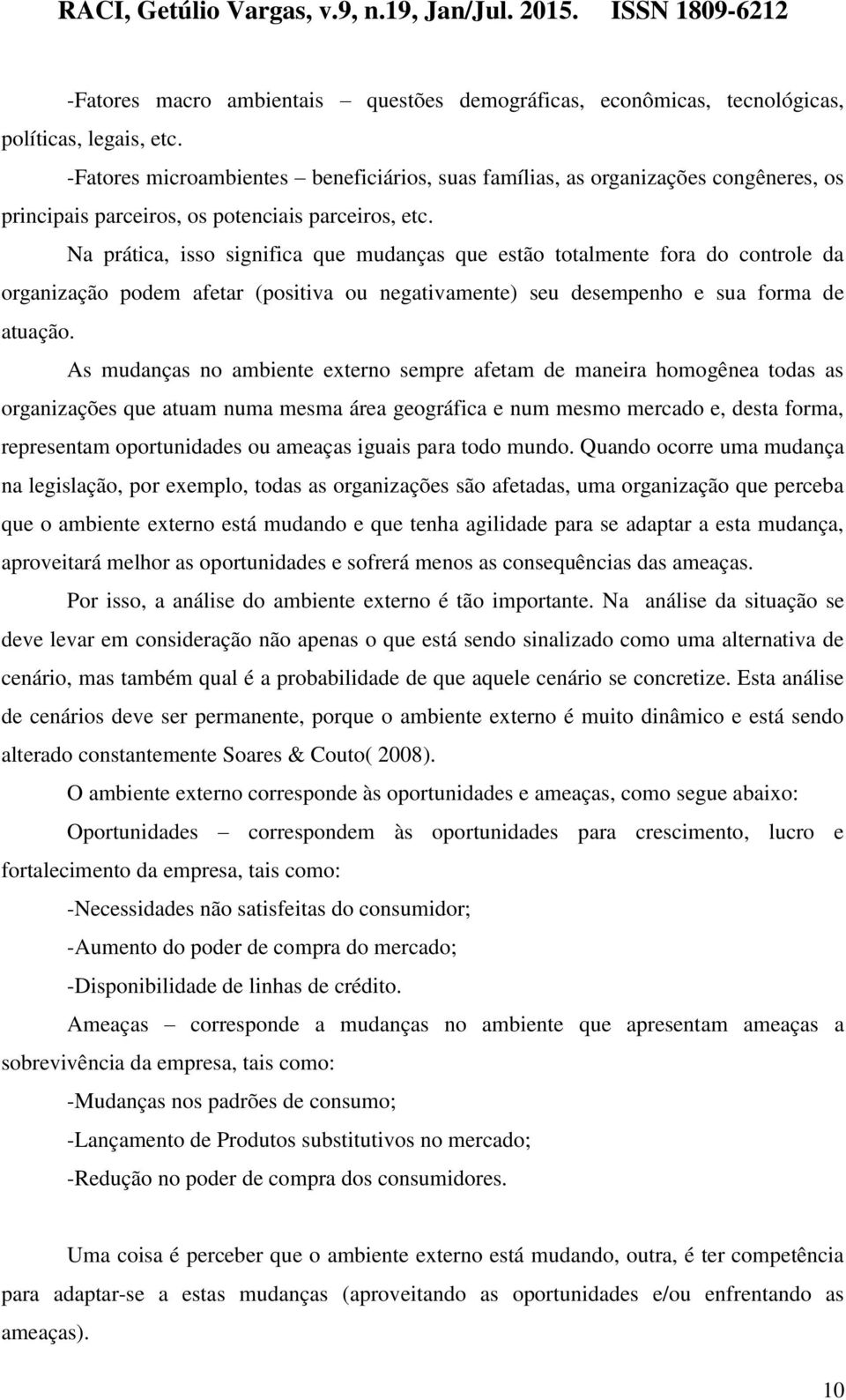 RACI, Getúlio Vargas, v.9, n.19, Jan/Jul. 2015. ISSN 1809-6212

-Fatores macro ambientais – questões demográficas, econômicas, tecnológicas, políticas, legais, etc.

-Fatores microambientes – beneficiários, suas famílias, as organizações congêneres, os principais parceiros, os potenciais parceiros, etc.

Na prática, isso significa que mudanças que estão totalmente fora do controle da organização podem afetar (positiva ou negativamente) seu desempenho e sua forma de atuação.

As mudanças no ambiente externo sempre afetam de maneira homogênea todas as organizações que atuam numa mesma área geográfica e num mesmo mercado e, desta forma, representam oportunidades ou ameaças iguais para todo mundo. Quando ocorre uma mudança na legislação, por exemplo, todas as organizações são afetadas, uma organização que perceba que o ambiente externo está mudando e que tenha agilidade para se adaptar a esta mudança, aproveitará melhor as oportunidades e sofrerá menos as consequências das ameaças.

Por isso, a análise do ambiente externo é tão importante. Na análise da situação se deve levar em consideração não apenas o que está sendo sinalizado como uma alternativa de cenário, mas também qual é a probabilidade de que aquele cenário se concretize. Esta análise de cenários deve ser permanente, porque o ambiente externo é muito dinâmico e está sendo alterado constantemente Soares & Couto( 2008).

O ambiente externo corresponde às oportunidades e ameaças, como segue abaixo:

Oportunidades – correspondem às oportunidades para crescimento, lucro e fortalecimento da empresa, tais como:

-Necessidades não satisfeitas do consumidor;

-Aumento do poder de compra do mercado;

-Disponibilidade de linhas de crédito.

Ameaças – corresponde a mudanças no ambiente que apresentam ameaças a sobrevivência da empresa, tais como:

-Mudanças nos padrões de consumo;

-Lançamento de Produtos substitutivos no mercado;

-Redução no poder de compra dos consumidores.

Uma coisa é perceber que o ambiente externo está mudando, outra, é ter competência para adaptar-se a estas mudanças (aproveitando as oportunidades e/ou enfrentando as ameaças).

10